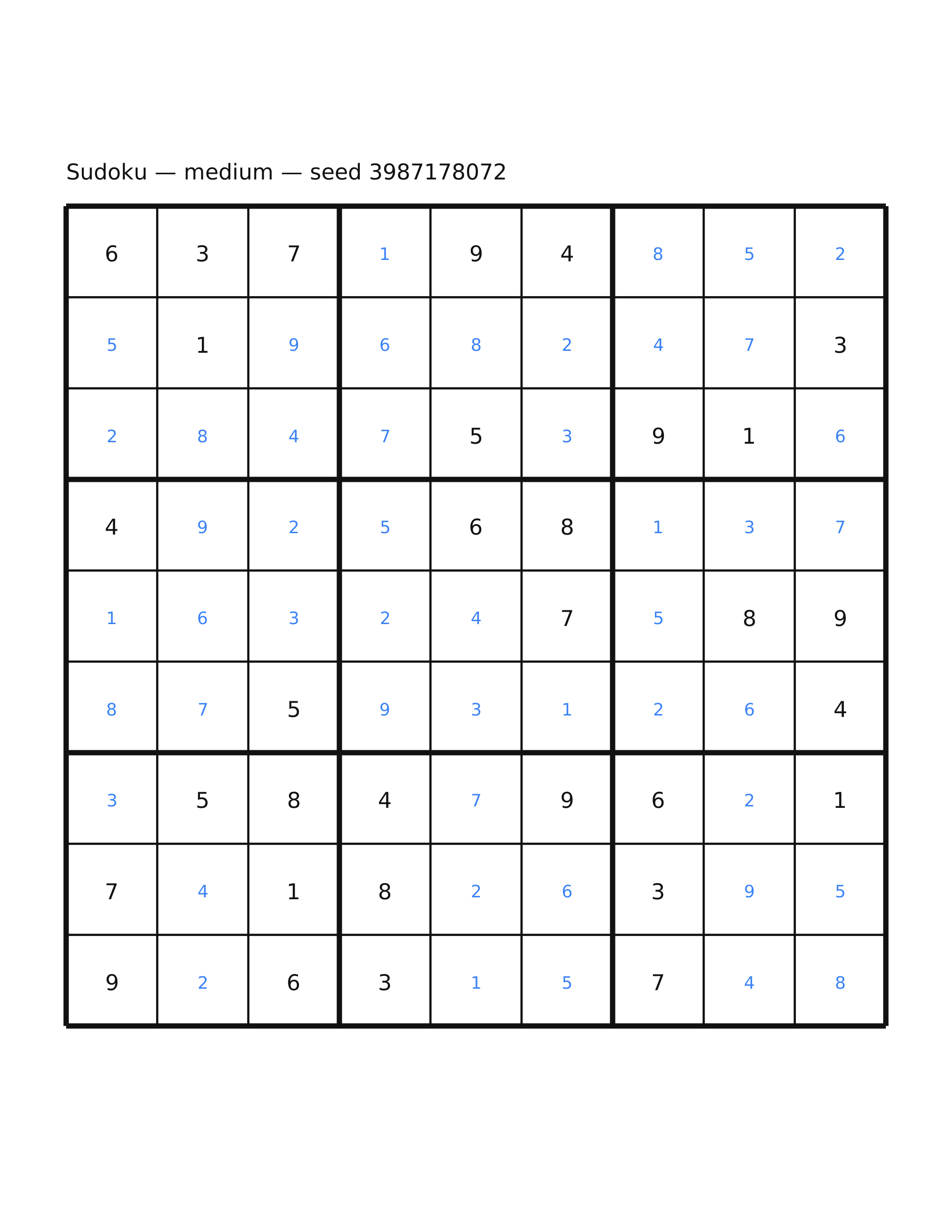 Sudoku — medium — seed 3987178072

| | | | | | | | | |
|---|---|---|---|---|---|---|---|---|
| 6 | 3 | 7 | 1 | 9 | 4 | 8 | 5 | 2 |
| 5 | 1 | 9 | 6 | 8 | 2 | 4 | 7 | 3 |
| 2 | 8 | 4 | 7 | 5 | 3 | 9 | 1 | 6 |
| 4 | 9 | 2 | 5 | 6 | 8 | 1 | 3 | 7 |
| 1 | 6 | 3 | 2 | 4 | 7 | 5 | 8 | 9 |
| 8 | 7 | 5 | 9 | 3 | 1 | 2 | 6 | 4 |
| 3 | 5 | 8 | 4 | 7 | 9 | 6 | 2 | 1 |
| 7 | 4 | 1 | 8 | 2 | 6 | 3 | 9 | 5 |
| 9 | 2 | 6 | 3 | 1 | 5 | 7 | 4 | 8 |